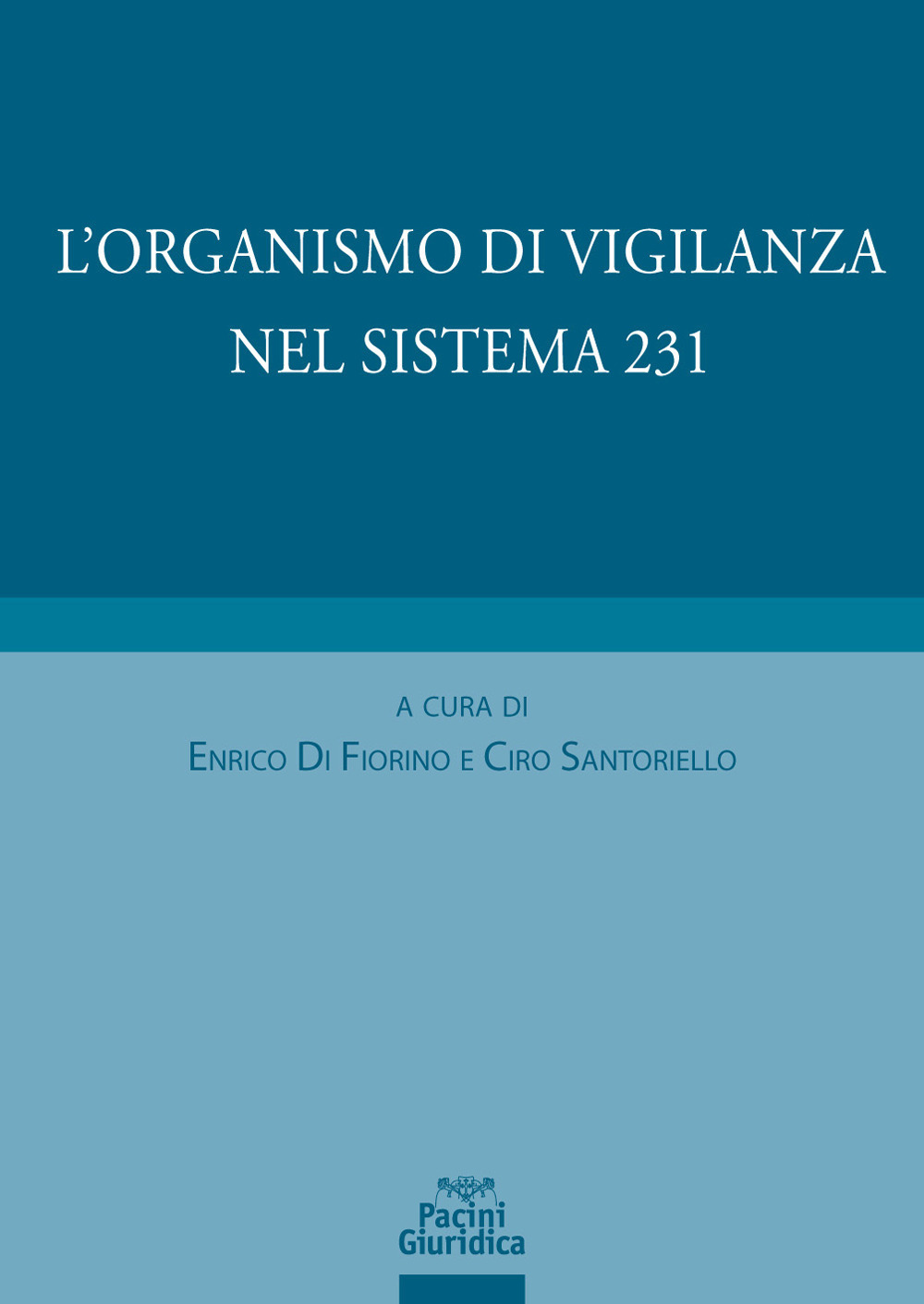 L'ORGANISMO DI VIGILANZA
NEL SISTEMA 231

A CURA DI
ENRICO DI FIORINO E CIRO SANTORIELLO

Pacini
Giuridica